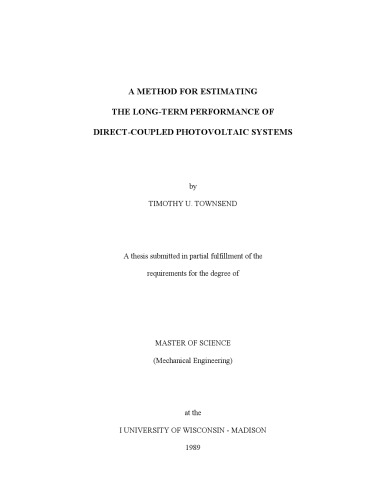 A METHOD FOR ESTIMATING

THE LONG-TERM PERFORMANCE OF

DIRECT-COUPLED PHOTOVOLTAIC SYSTEMS

by

TIMOTHY U. TOWNSEND

A thesis submitted in partial fulfillment of the

requirements for the degree of

MASTER OF SCIENCE

(Mechanical Engineering)

at the

I UNIVERSITY OF WISCONSIN - MADISON

1989